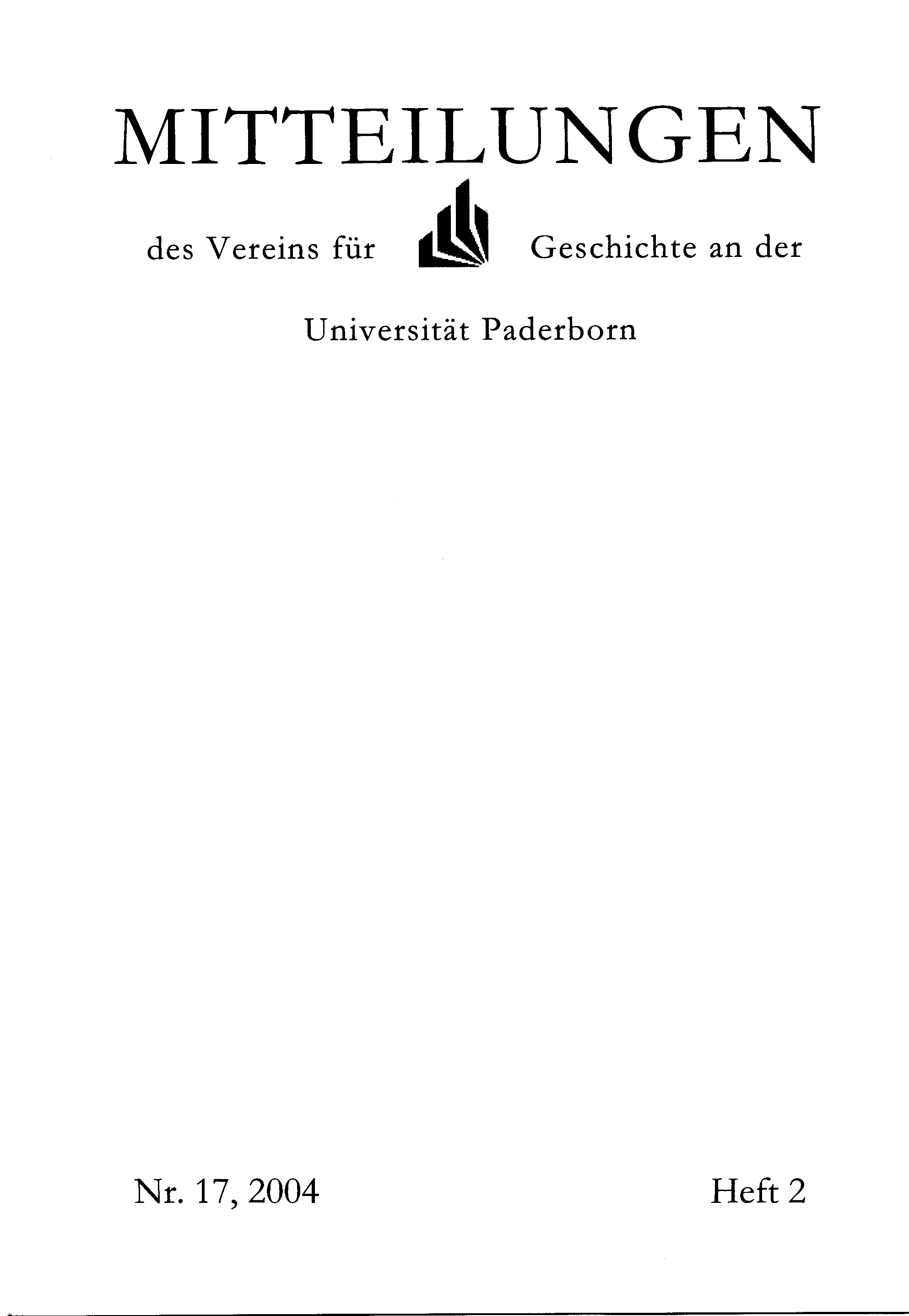 MITTEILUNGEN

des Vereins für Geschichte an der

Universität Paderborn

Nr. 17, 2004 Heft 2